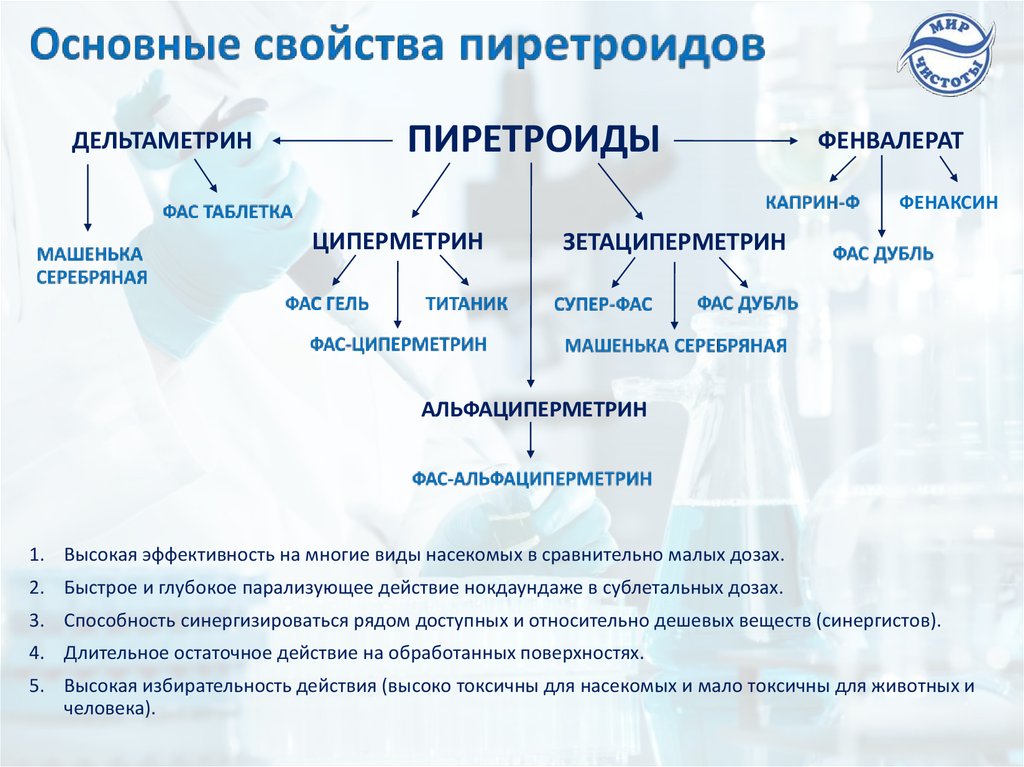 Основные свойства пиретроидов

МИР ЧИСТОТЫ

ПИРЕТРОИДЫ

ДЕЛЬТАМЕТРИН

ФАС ТАБЛЕТКА

МАШЕНЬКА СЕРЕБРЯНАЯ

ЦИПЕРМЕТРИН

ФАС ГЕЛЬ

ТИТАНИК

ФАС-ЦИПЕРМЕТРИН

ЗЕТАЦИПЕРМЕТРИН

СУПЕР-ФАС

ФАС ДУБЛЬ

МАШЕНЬКА СЕРЕБРЯНАЯ

ФЕНВАЛЕРАТ

КАПРИН-Ф

ФЕНАКСИН

ФАС ДУБЛЬ

АЛЬФАЦИПЕРМЕТРИН

ФАС-АЛЬФАЦИПЕРМЕТРИН

1. Высокая эффективность на многие виды насекомых в сравнительно малых дозах.
2. Быстрое и глубокое парализующее действие нокдаундаже в сублетальных дозах.
3. Способность синергизироваться рядом доступных и относительно дешевых веществ (синергистов).
4. Длительное остаточное действие на обработанных поверхностях.
5. Высокая избирательность действия (высоко токсичны для насекомых и мало токсичны для животных и человека).